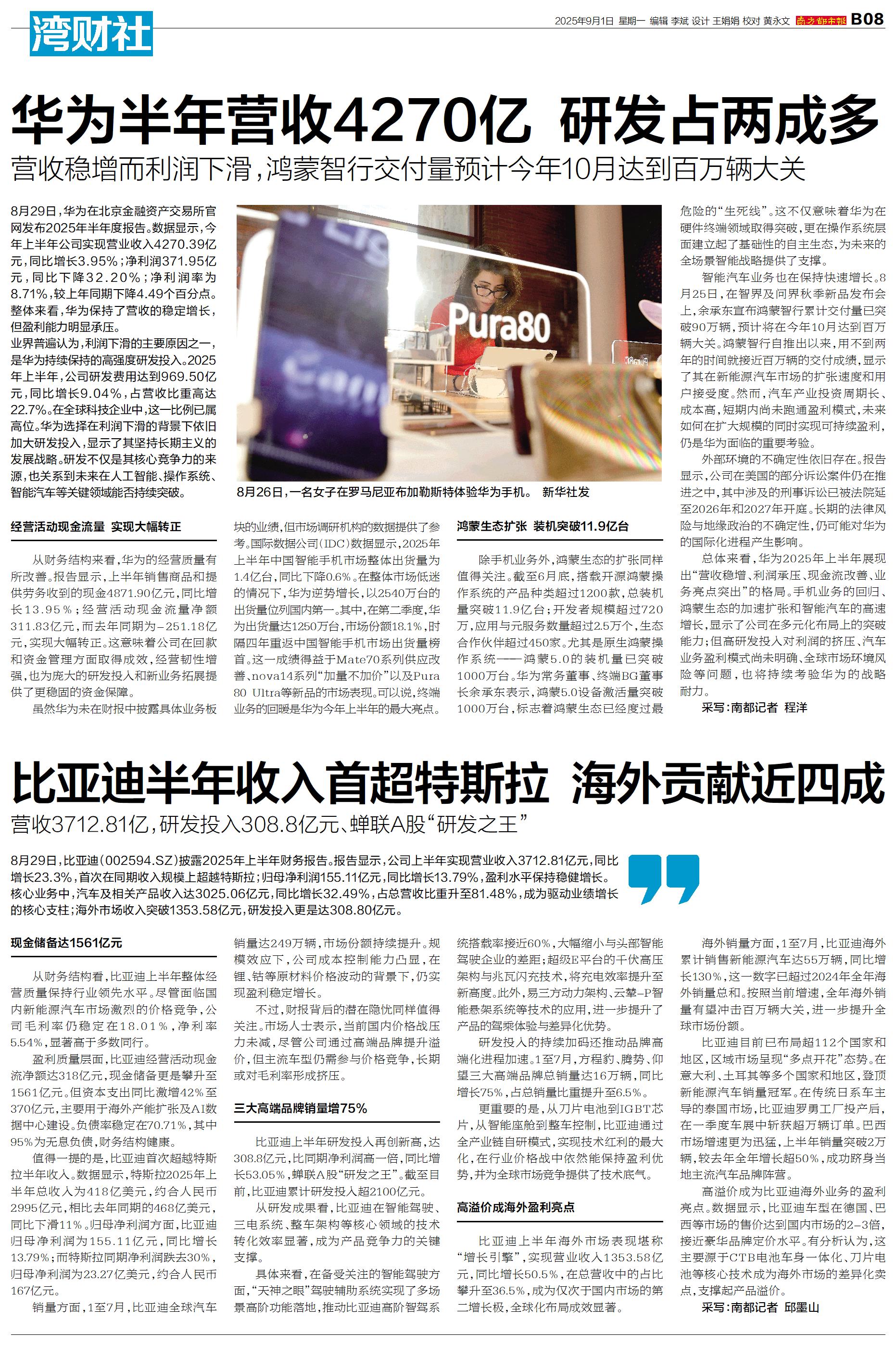 湾财社

2025年9月1日 星期一 编辑 李斌 设计 王娟娟 校对 黄永文 南方都市报 B08

华为半年营收4270亿 研发占两成多

营收稳增而利润下滑，鸿蒙智行交付量预计今年10月达到百万辆大关

8月29日，华为在北京金融资产交易所官网发布2025年半年度报告。数据显示，今年上半年公司实现营业收入4270.39亿元，同比增长3.95%；净利润371.95亿元，同比下降32.20%；净利润率为8.71%，较上年同期下降4.49个百分点。整体来看，华为保持了营收的稳定增长，但盈利能力明显承压。

业界普遍认为，利润下滑的主要原因之一，是华为持续保持的高强度研发投入。2025年上半年，公司研发费用达到969.50亿元，同比增长9.04%，占营收比重高达22.7%。在全球科技企业中，这一比例已属高位。华为选择在利润下滑的背景下依旧加大研发投入，显示了其坚持长期主义的发展战略。研发不仅是其核心竞争力的来源，也关系到未来在人工智能、操作系统、智能汽车等关键领域能否持续突破。

Pura80

8月26日，一名女子在罗马尼亚布加勒斯特体验华为手机。 新华社发

经营活动现金流量 实现大幅转正

从财务结构来看，华为的经营质量有所改善。报告显示，上半年销售商品和提供劳务收到的现金4871.90亿元，同比增长13.95%；经营活动现金流量净额311.83亿元，而去年同期为-251.18亿元，实现大幅转正。这意味着公司在回款和资金管理方面取得成效，经营韧性增强，也为庞大的研发投入和新业务拓展提供了更稳固的资金保障。

虽然华为未在财报中披露具体业务板块的业绩，但市场调研机构的数据提供了参考。国际数据公司（IDC）数据显示，2025年上半年中国智能手机市场整体出货量为1.4亿台，同比下降0.6%。在整体市场低迷的情况下，华为逆势增长，以2540万台的出货量位列国内第一。其中，在第二季度，华为出货量达1250万台，市场份额18.1%，时隔四年重返中国智能手机市场出货量榜首。这一成绩得益于Mate70系列供应改善、nova14系列“加量不加价”以及Pura 80 Ultra等新品的市场表现。可以说，终端业务的回暖是华为今年上半年的最大亮点。

鸿蒙生态扩张 装机突破11.9亿台

除手机业务外，鸿蒙生态的扩张同样值得关注。截至6月底，搭载开源鸿蒙操作系统的产品种类超过1200款，总装机量突破11.9亿台；开发者规模超过720万，应用与元服务数量超过2.5万个，生态合作伙伴超过450家。尤其是原生鸿蒙操作系统——鸿蒙5.0的装机量已突破1000万台。华为常务董事、终端BG董事长余承东表示，鸿蒙5.0设备激活量突破1000万台，标志着鸿蒙生态已经度过最危险的“生死线”。这不仅意味着华为在硬件终端领域取得突破，更在操作系统层面建立起了基础性的自主生态，为未来的全场景智能战略提供了支撑。

智能汽车业务也在保持快速增长。8月25日，在智界及问界秋季新品发布会上，余承东宣布鸿蒙智行累计交付量已突破90万辆，预计将在今年10月达到百万辆大关。鸿蒙智行自推出以来，用不到两年的时间就接近百万辆的交付成绩，显示了其在新能源汽车市场的扩张速度和用户接受度。然而，汽车产业投资周期长、成本高，短期内尚未跑通盈利模式，未来如何在扩大规模的同时实现可持续盈利，仍是华为面临的重要考验。

外部环境的不确定性依旧存在。报告显示，公司在美国的部分诉讼案件仍在推进之中，其中涉及的刑事诉讼已被法院延至2026年和2027年开庭。长期的法律风险与地缘政治的不确定性，仍可能对华为的国际化进程产生影响。

总体来看，华为2025年上半年展现出“营收稳增、利润承压、现金流改善、业务亮点突出”的格局。手机业务的回归、鸿蒙生态的加速扩张和智能汽车的高速增长，显示了公司在多元化布局上的突破能力；但高研发投入对利润的挤压、汽车业务盈利模式尚未明确、全球市场环境风险等问题，也将持续考验华为的战略耐力。

采写：南都记者 程洋

比亚迪半年收入首超特斯拉 海外贡献近四成

营收3712.81亿，研发投入308.8亿元、蝉联A股“研发之王”

8月29日，比亚迪（002594.SZ）披露2025年上半年财务报告。报告显示，公司上半年实现营业收入3712.81亿元，同比增长23.3%，首次在同期收入规模上超越特斯拉；归母净利润155.11亿元，同比增长13.79%，盈利水平保持稳健增长。核心业务中，汽车及相关产品收入达3025.06亿元，同比增长32.49%，占总营收比重升至81.48%，成为驱动业绩增长的核心支柱；海外市场收入突破1353.58亿元，研发投入更是达308.80亿元。

现金储备达1561亿元

从财务结构看，比亚迪上半年整体经营质量保持行业领先水平。尽管面临国内新能源汽车市场激烈的价格竞争，公司毛利率仍稳定在18.01%，净利率5.54%，显著高于多数同行。

盈利质量层面，比亚迪经营活动现金流净额达318亿元，现金储备更是攀升至1561亿元。但资本支出同比激增42%至370亿元，主要用于海外产能扩张及AI数据中心建设。负债率稳定在70.71%，其中95%为无息负债，财务结构健康。

值得一提的是，比亚迪首次超越特斯拉半年收入。数据显示，特斯拉2025年上半年总收入为418亿美元，约合人民币2995亿元，相比去年同期的468亿美元，同比下滑11%。归母净利润方面，比亚迪归母净利润为155.11亿元，同比增长13.79%；而特斯拉同期净利润跌去30%，归母净利润为23.27亿美元，约合人民币167亿元。

销量方面，1至7月，比亚迪全球汽车销量达249万辆，市场份额持续提升。规模效应下，公司成本控制能力凸显，在锂、钴等原材料价格波动的背景下，仍实现盈利稳定增长。

不过，财报背后的潜在隐忧同样值得关注。市场人士表示，当前国内价格战压力未减，尽管公司通过高端品牌提升溢价，但主流车型仍需参与价格竞争，长期或对毛利率形成挤压。

三大高端品牌销量增75%

比亚迪上半年研发投入再创新高，达308.8亿元，比同期净利润高一倍，同比增长53.05%，蝉联A股“研发之王”。截至目前，比亚迪累计研发投入超2100亿元。

从研发成果看，比亚迪在智能驾驶、三电系统、整车架构等核心领域的技术转化效率显著，成为产品竞争力的关键支撑。

具体来看，在备受关注的智能驾驶方面，“天神之眼”驾驶辅助系统实现了多场景高阶功能落地，推动比亚迪高阶智驾系统搭载率接近60%，大幅缩小与头部智能驾驶企业的差距；超级E平台的千伏高压架构与兆瓦闪充技术，将充电效率提升至新高度。此外，易三方动力架构、云辇-P智能悬架系统等技术的应用，进一步提升了产品的驾乘体验与差异化优势。

研发投入的持续加码还推动品牌高端化进程加速。1至7月，方程豹、腾势、仰望三大高端品牌总销量达16万辆，同比增长75%，占总销量比重提升至6.5%。

更重要的是，从刀片电池到IGBT芯片，从智能座舱到整车控制，比亚迪通过全产业链自研模式，实现技术红利的最大化，在行业价格战中依然能保持盈利优势，并为全球市场竞争提供了技术底气。

高溢价成海外盈利亮点

比亚迪上半年海外市场表现堪称“增长引擎”，实现营业收入1353.58亿元，同比增长50.5%，在总营收中的占比攀升至36.5%，成为仅次于国内市场的第二增长极，全球化布局成效显著。

海外销量方面，1至7月，比亚迪海外累计销售新能源汽车达55万辆，同比增长130%，这一数字已超过2024年全年海外销量总和。按照当前增速，全年海外销量有望冲击百万辆大关，进一步提升全球市场份额。

比亚迪目前已布局超112个国家和地区，区域市场呈现“多点开花”态势。在意大利、土耳其等多个国家和地区，登顶新能源汽车销量冠军。在传统日系车主导的泰国市场，比亚迪罗勇工厂投产后，在一季度车展中斩获超万辆订单。巴西市场增速更为迅猛，上半年销量突破2万辆，较去年全年增长超50%，成功跻身当地主流汽车品牌阵营。

高溢价成为比亚迪海外业务的盈利亮点。数据显示，比亚迪车型在德国、巴西等市场的售价达到国内市场的2-3倍，接近豪华品牌定价水平。有分析认为，这主要源于CTB电池车身一体化、刀片电池等核心技术成为海外市场的差异化卖点，支撑起产品溢价。

采写：南都记者 邱墨山